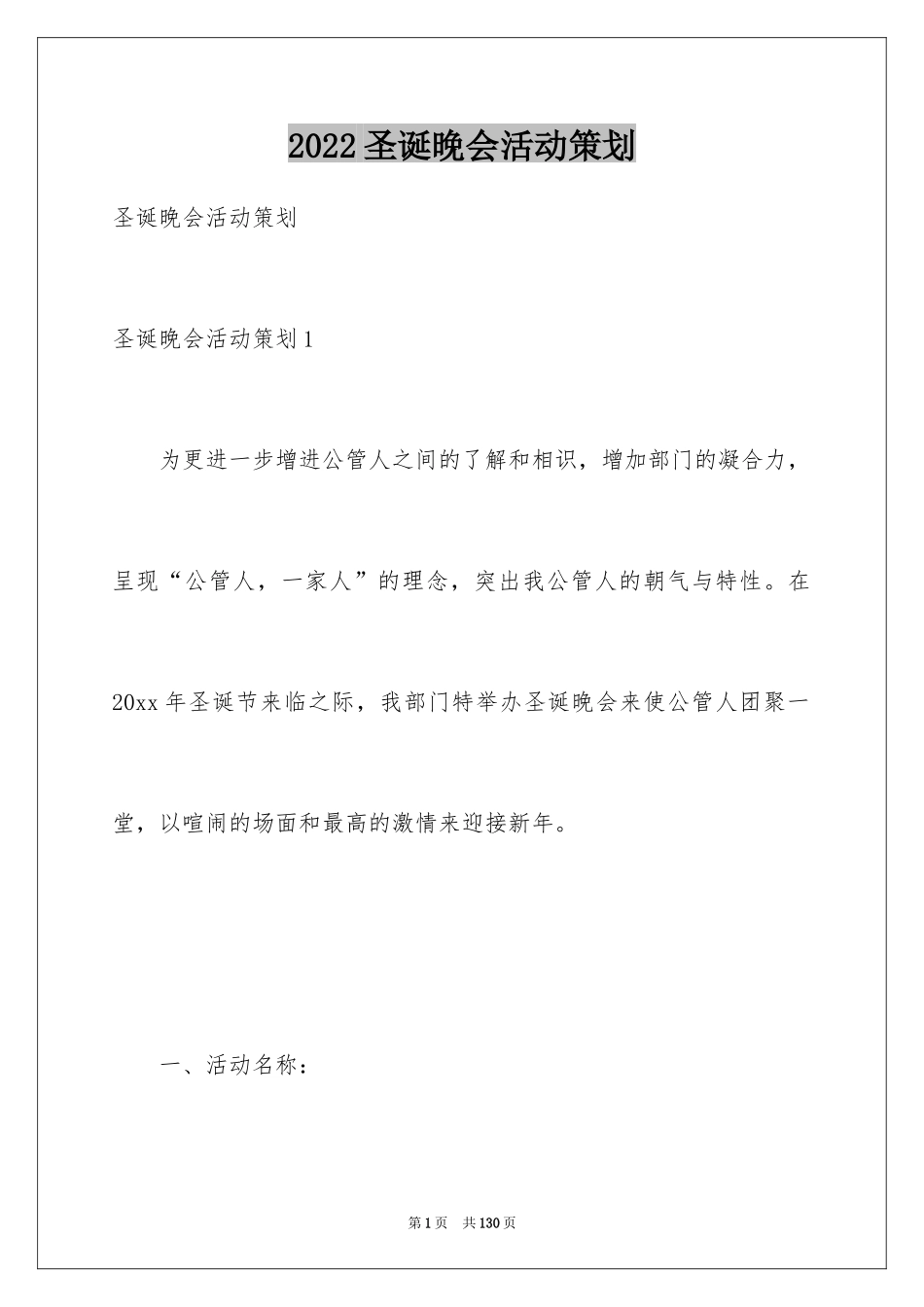 2022圣诞晚会活动策划

圣诞晚会活动策划

圣诞晚会活动策划1

为更进一步增进公管人之间的了解和相识，增加部门的凝合力，呈现“公管人，一家人”的理念，突出我公管人的朝气与特性。在20xx年圣诞节来临之际，我部门特举办圣诞晚会来使公管人团聚一堂，以喧闹的场面和最高的激情来迎接新年。

一、活动名称：

第1页 共130页